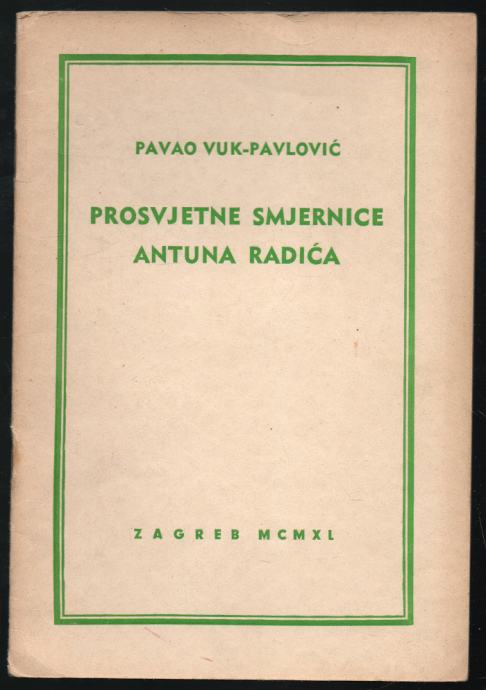 PAVAO VUK-PAVLOVIĆ

PROSVJETNE SMJERNICE ANTUNA RADIĆA

ZAGREB MCMXL